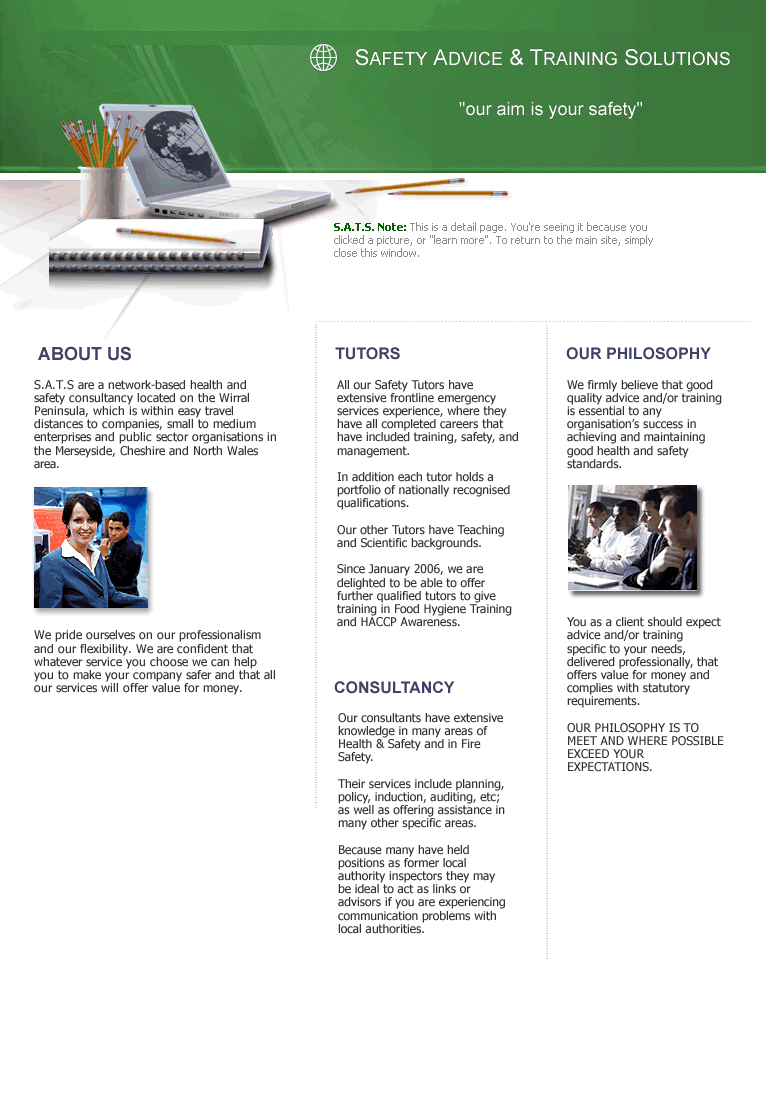 SAFETY ADVICE & TRAINING SOLUTIONS

"our aim is your safety"

S.A.T.S. Note: This is a detail page. You're seeing it because you clicked a picture, or "learn more". To return to the main site, simply close this window.

ABOUT US

S.A.T.S are a network-based health and safety consultancy located on the Wirral Peninsula, which is within easy travel distances to companies, small to medium enterprises and public sector organisations in the Merseyside, Cheshire and North Wales area.

We pride ourselves on our professionalism and our flexibility. We are confident that whatever service you choose we can help you to make your company safer and that all our services will offer value for money.

TUTORS

All our Safety Tutors have extensive frontline emergency services experience, where they have all completed careers that have included training, safety, and management.

In addition each tutor holds a portfolio of nationally recognised qualifications.

Our other Tutors have Teaching and Scientific backgrounds.

Since January 2006, we are delighted to be able to offer further qualified tutors to give training in Food Hygiene Training and HACCP Awareness.

CONSULTANCY

Our consultants have extensive knowledge in many areas of Health & Safety and in Fire Safety.

Their services include planning, policy, induction, auditing, etc; as well as offering assistance in many other specific areas.

Because many have held positions as former local authority inspectors they may be ideal to act as links or advisors if you are experiencing communication problems with local authorities.

OUR PHILOSOPHY

We firmly believe that good quality advice and/or training is essential to any organisation's success in achieving and maintaining good health and safety standards.

You as a client should expect advice and/or training specific to your needs, delivered professionally, that offers value for money and complies with statutory requirements.

OUR PHILOSOPHY IS TO MEET AND WHERE POSSIBLE EXCEED YOUR EXPECTATIONS.